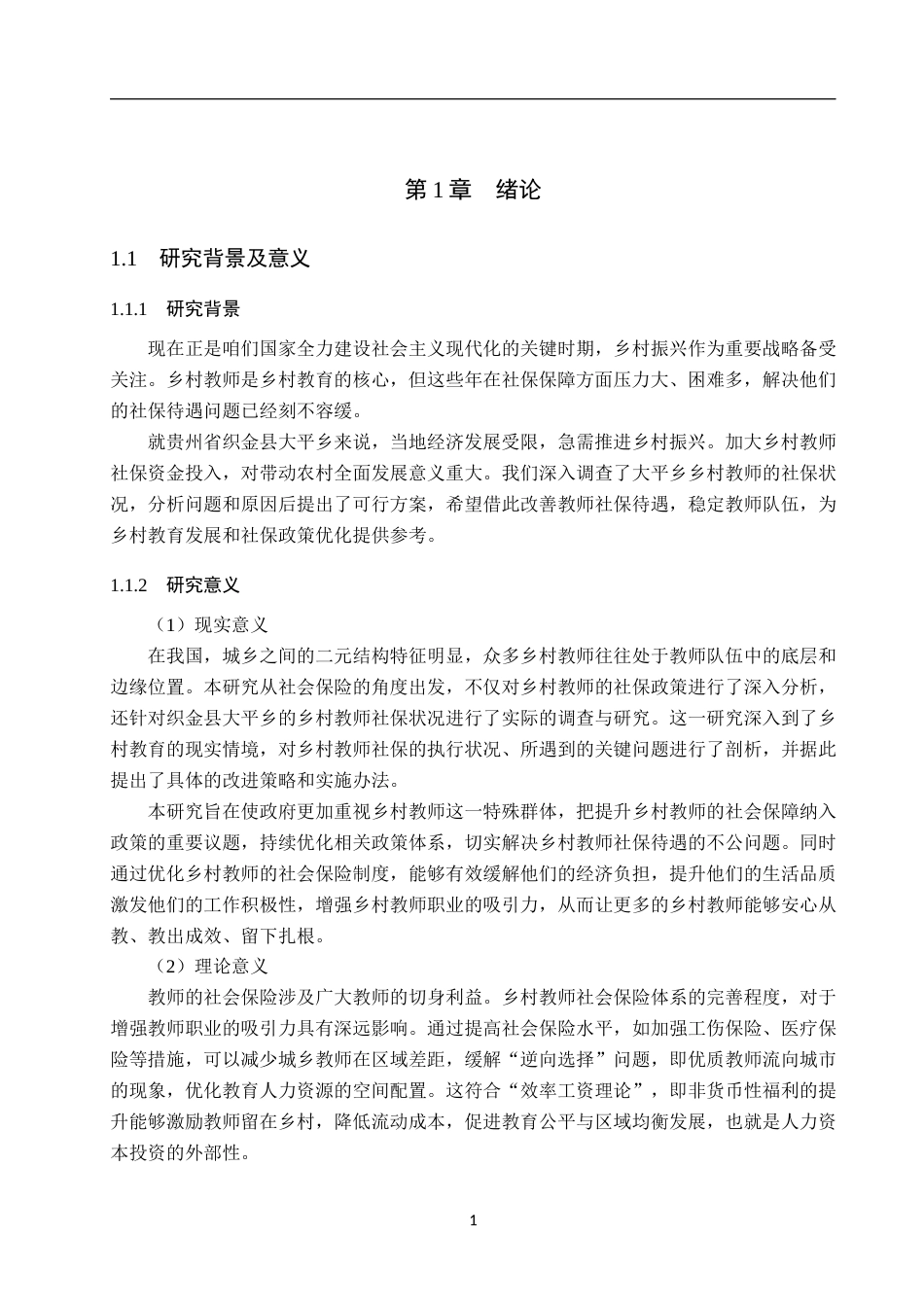 第 1 章　绪论

1.1　研究背景及意义

1.1.1　研究背景

现在正是咱们国家全力建设社会主义现代化的关键时期，乡村振兴作为重要战略备受关注。乡村教师是乡村教育的核心，但这些年在社保保障方面压力大、困难多，解决他们的社保待遇问题已经刻不容缓。

就贵州省织金县大平乡来说，当地经济发展受限，急需推进乡村振兴。加大乡村教师社保资金投入，对带动农村全面发展意义重大。我们深入调查了大平乡乡村教师的社保状况，分析问题和原因后提出了可行方案，希望借此改善教师社保待遇，稳定教师队伍，为乡村教育发展和社保政策优化提供参考。

1.1.2　研究意义

（1）现实意义

在我国，城乡之间的二元结构特征明显，众多乡村教师往往处于教师队伍中的底层和边缘位置。本研究从社会保险的角度出发，不仅对乡村教师的社保政策进行了深入分析，还针对织金县大平乡的乡村教师社保状况进行了实际的调查与研究。这一研究深入到了乡村教育的现实情境，对乡村教师社保的执行状况、所遇到的关键问题进行了剖析，并据此提出了具体的改进策略和实施办法。

本研究旨在使政府更加重视乡村教师这一特殊群体，把提升乡村教师的社会保障纳入政策的重要议题，持续优化相关政策体系，切实解决乡村教师社保待遇的不公问题。同时通过优化乡村教师的社会保险制度，能够有效缓解他们的经济负担，提升他们的生活品质激发他们的工作积极性，增强乡村教师职业的吸引力，从而让更多的乡村教师能够安心从教、教出成效、留下扎根。

（2）理论意义

教师的社会保险涉及广大教师的切身利益。乡村教师社会保险体系的完善程度，对于增强教师职业的吸引力具有深远影响。通过提高社会保险水平，如加强工伤保险、医疗保险等措施，可以减少城乡教师在区域差距，缓解“逆向选择”问题，即优质教师流向城市的现象，优化教育人力资源的空间配置。这符合“效率工资理论”，即非货币性福利的提升能够激励教师留在乡村，降低流动成本，促进教育公平与区域均衡发展，也就是人力资本投资的外部性。

1